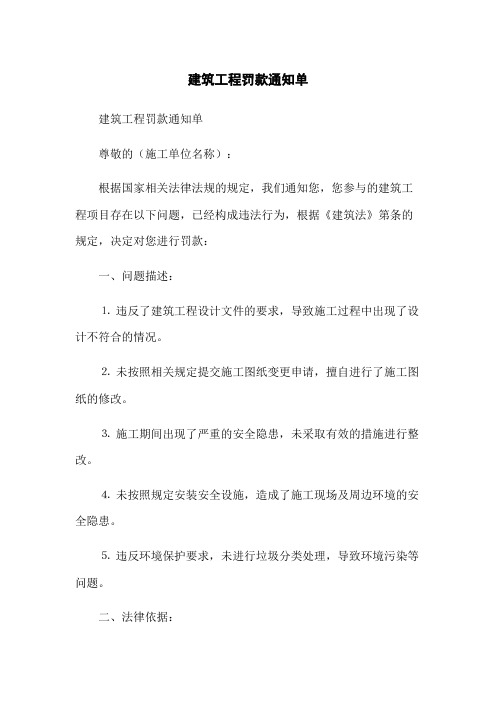 建筑工程罚款通知单

建筑工程罚款通知单

尊敬的（施工单位名称）：

根据国家相关法律法规的规定，我们通知您，您参与的建筑工程项目存在以下问题，已经构成违法行为，根据《建筑法》第条的规定，决定对您进行罚款：

一、问题描述：

1. 违反了建筑工程设计文件的要求，导致施工过程中出现了设计不符合的情况。

2. 未按照相关规定提交施工图纸变更申请，擅自进行了施工图纸的修改。

3. 施工期间出现了严重的安全隐患，未采取有效的措施进行整改。

4. 未按照规定安装安全设施，造成了施工现场及周边环境的安全隐患。

5. 违反环境保护要求，未进行垃圾分类处理，导致环境污染等问题。

二、法律依据：